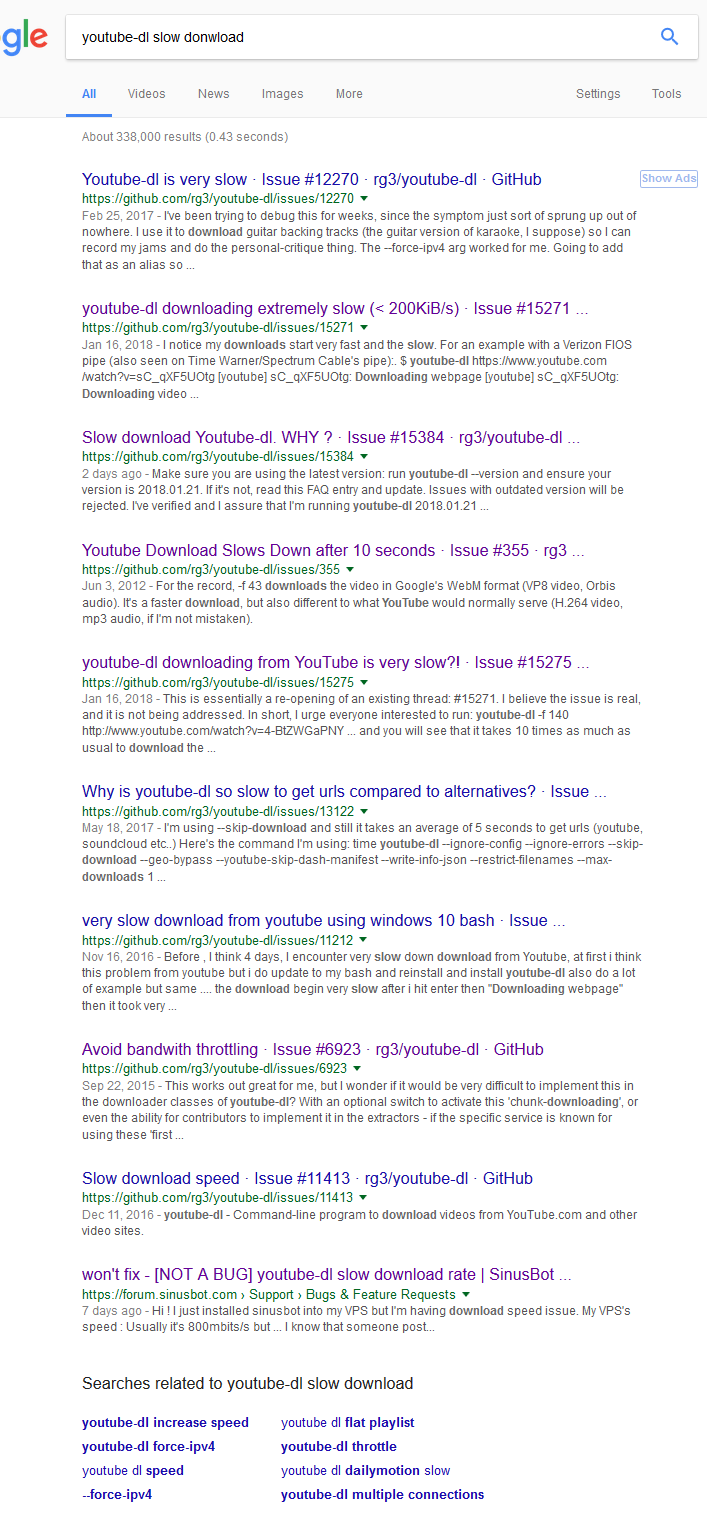 gle

youtube-dl slow donwload

All Videos News Images More Settings Tools

About 338,000 results (0.43 seconds)

Youtube-dl is very slow · Issue #12270 · rg3/youtube-dl · GitHub
Show Ads
https://github.com/rg3/youtube-dl/issues/12270
Feb 25, 2017 - I've been trying to debug this for weeks, since the symptom just sort of sprung up out of nowhere. I use it to download guitar backing tracks (the guitar version of karaoke, I suppose) so I can record my jams and do the personal-critique thing. The --force-ipv4 arg worked for me. Going to add that as an alias so ...

youtube-dl downloading extremely slow (< 200KiB/s) · Issue #15271 ...
https://github.com/rg3/youtube-dl/issues/15271
Jan 16, 2018 - I notice my downloads start very fast and the slow. For an example with a Verizon FIOS pipe (also seen on Time Warner/Spectrum Cable's pipe):. $ youtube-dl https://www.youtube.com /watch?v=sC_qXF5UOtg [youtube] sC_qXF5UOtg: Downloading webpage [youtube] sC_qXF5UOtg: Downloading video ...

Slow download Youtube-dl. WHY ? · Issue #15384 · rg3/youtube-dl ...
https://github.com/rg3/youtube-dl/issues/15384
2 days ago - Make sure you are using the latest version: run youtube-dl --version and ensure your version is 2018.01.21. If it's not, read this FAQ entry and update. Issues with outdated version will be rejected. I've verified and I assure that I'm running youtube-dl 2018.01.21 ...

Youtube Download Slows Down after 10 seconds · Issue #355 · rg3 ...
https://github.com/rg3/youtube-dl/issues/355
Jun 3, 2012 - For the record, -f 43 downloads the video in Google's WebM format (VP8 video, Orbis audio). It's a faster download, but also different to what YouTube would normally serve (H.264 video, mp3 audio, if I'm not mistaken).

youtube-dl downloading from YouTube is very slow?! · Issue #15275 ...
https://github.com/rg3/youtube-dl/issues/15275
Jan 16, 2018 - This is essentially a re-opening of an existing thread: #15271. I believe the issue is real, and it is not being addressed. In short, I urge everyone interested to run: youtube-dl -f 140 http://www.youtube.com/watch?v=4-BtZWGaPNY ... and you will see that it takes 10 times as much as usual to download the ...

Why is youtube-dl so slow to get urls compared to alternatives? · Issue ...
https://github.com/rg3/youtube-dl/issues/13122
May 18, 2017 - I'm using --skip-download and still it takes an average of 5 seconds to get urls (youtube, soundcloud etc..) Here's the command I'm using: time youtube-dl --ignore-config --ignore-errors --skip-download --geo-bypass --youtube-skip-dash-manifest --write-info-json --restrict-filenames --max-downloads 1 ...

very slow download from youtube using windows 10 bash · Issue ...
https://github.com/rg3/youtube-dl/issues/11212
Nov 16, 2016 - Before , I think 4 days, I encounter very slow down download from Youtube, at first i think this problem from youtube but i do update to my bash and reinstall and install youtube-dl also do a lot of example but same .... the download begin very slow after i hit enter then "Downloading webpage" then it took very ...

Avoid bandwith throttling · Issue #6923 · rg3/youtube-dl · GitHub
https://github.com/rg3/youtube-dl/issues/6923
Sep 22, 2015 - This works out great for me, but I wonder if it would be very difficult to implement this in the downloader classes of youtube-dl? With an optional switch to activate this 'chunk-downloading', or even the ability for contributors to implement it in the extractors - if the specific service is known for using these 'first ...

Slow download speed · Issue #11413 · rg3/youtube-dl · GitHub
https://github.com/rg3/youtube-dl/issues/11413
Dec 11, 2016 - youtube-dl - Command-line program to download videos from YouTube.com and other video sites.

won't fix - [NOT A BUG] youtube-dl slow download rate | SinusBot ...
https://forum.sinusbot.com › Support › Bugs & Feature Requests
7 days ago - Hi ! I just installed sinusbot into my VPS but I'm having download speed issue. My VPS's speed : Usually it's 800mbits/s but ... I know that someone post...

Searches related to youtube-dl slow download

youtube-dl increase speed
youtube-dl force-ipv4
youtube dl speed
--force-ipv4

youtube dl flat playlist
youtube-dl throttle
youtube dl dailymotion slow
youtube-dl multiple connections